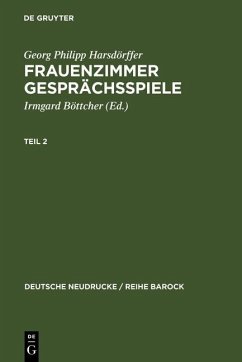 DE GRUYTER

Georg Philipp Harsdörffer

FRAUENZIMMER GESPRÄCHSSPIELE

Irmgard Böttcher (Ed.)

TEIL 2

DEUTSCHE NEUDRUCKE / REIHE BAROCK

DE G